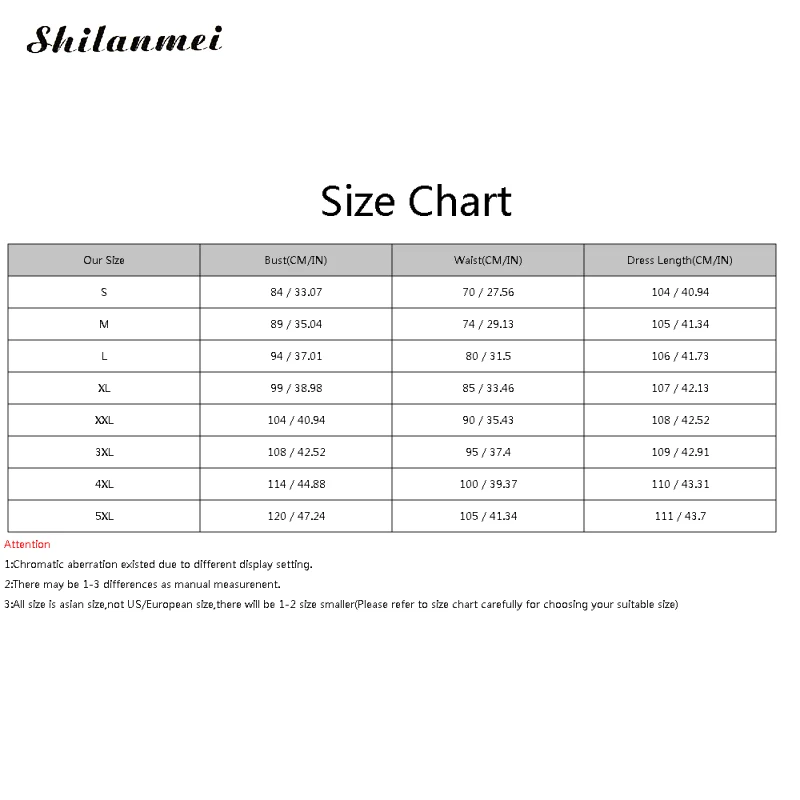 Shilanmei

Size Chart

| Our Size | Bust(CM/IN) | Waist(CM/IN) | Dress Length(CM/IN) |
|---|---|---|---|
| S | 84 / 33.07 | 70 / 27.56 | 104 / 40.94 |
| M | 89 / 35.04 | 74 / 29.13 | 105 / 41.34 |
| L | 94 / 37.01 | 80 / 31.5 | 106 / 41.73 |
| XL | 99 / 38.98 | 85 / 33.46 | 107 / 42.13 |
| XXL | 104 / 40.94 | 90 / 35.43 | 108 / 42.52 |
| 3XL | 108 / 42.52 | 95 / 37.4 | 109 / 42.91 |
| 4XL | 114 / 44.88 | 100 / 39.37 | 110 / 43.31 |
| 5XL | 120 / 47.24 | 105 / 41.34 | 111 / 43.7 |

Attention
1:Chromatic aberration existed due to different display setting.
2:There may be 1-3 differences as manual measurenent.
3:All size is asian size,not US/European size,there will be 1-2 size smaller(Please refer to size chart carefully for choosing your suitable size)